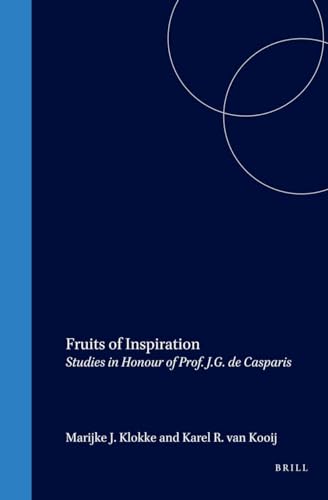 Fruits of Inspiration
Studies in Honour of Prof. J.G. de Casparis

Marijke J. Klokke and Karel R. van Kooij

BRILL